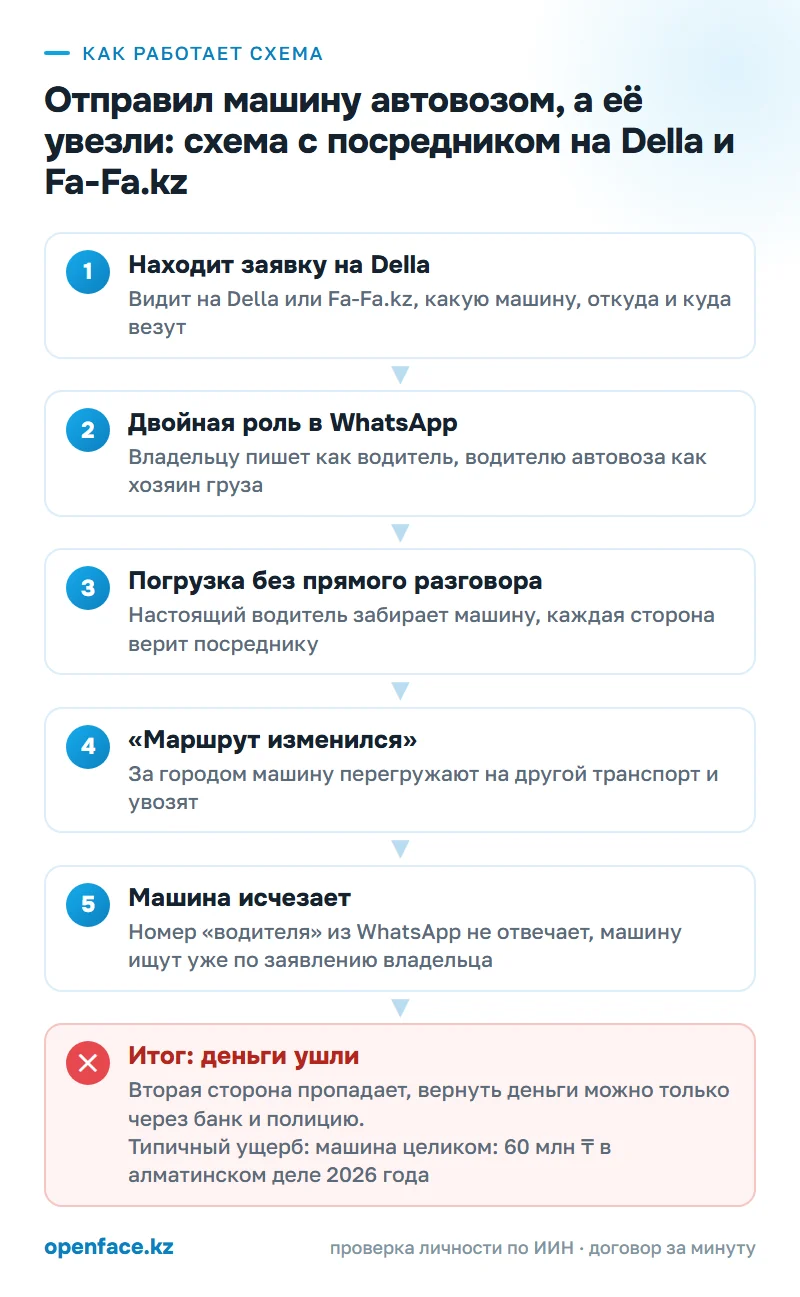 КАК РАБОТАЕТ СХЕМА

Отправил машину автовозом, а её увезли: схема с посредником на Della и Fa-Fa.kz

1
Находит заявку на Della
Видит на Della или Fa-Fa.kz, какую машину, откуда и куда везут

2
Двойная роль в WhatsApp
Владельцу пишет как водитель, водителю автовоза как хозяин груза

3
Погрузка без прямого разговора
Настоящий водитель забирает машину, каждая сторона верит посреднику

4
«Маршрут изменился»
За городом машину перегружают на другой транспорт и увозят

5
Машина исчезает
Номер «водителя» из WhatsApp не отвечает, машину ищут уже по заявлению владельца

Итог: деньги ушли
Вторая сторона пропадает, вернуть деньги можно только через банк и полицию.
Типичный ущерб: машина целиком: 60 млн ₸ в алматинском деле 2026 года

openface.kz
проверка личности по ИИН · договор за минуту